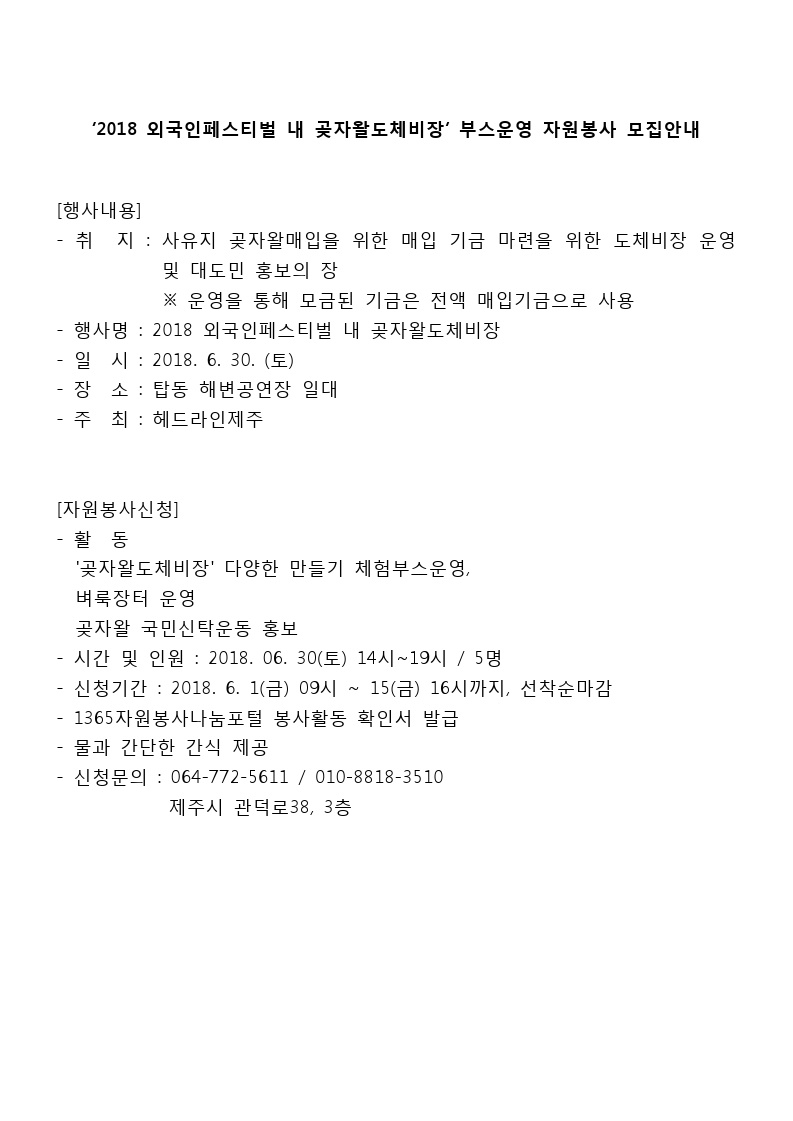 ‘2018 외국인페스티벌 내 곶자왈도체비장’ 부스운영 자원봉사 모집안내

[행사내용]
- 취 지 : 사유지 곶자왈매입을 위한 매입 기금 마련을 위한 도체비장 운영 및 대도민 홍보의 장
※ 운영을 통해 모금된 기금은 전액 매입기금으로 사용
- 행사명 : 2018 외국인페스티벌 내 곶자왈도체비장
- 일 시 : 2018. 6. 30. (토)
- 장 소 : 탑동 해변공연장 일대
- 주 최 : 헤드라인제주

[자원봉사신청]
- 활 동
'곶자왈도체비장' 다양한 만들기 체험부스운영,
벼룩장터 운영
곶자왈 국민신탁운동 홍보
- 시간 및 인원 : 2018. 06. 30(토) 14시~19시 / 5명
- 신청기간 : 2018. 6. 1(금) 09시 ~ 15(금) 16시까지, 선착순마감
- 1365자원봉사나눔포털 봉사활동 확인서 발급
- 물과 간단한 간식 제공
- 신청문의 : 064-772-5611 / 010-8818-3510
제주시 관덕로38, 3층